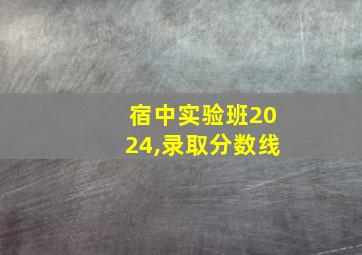 宿中实验班2024,录取分数线